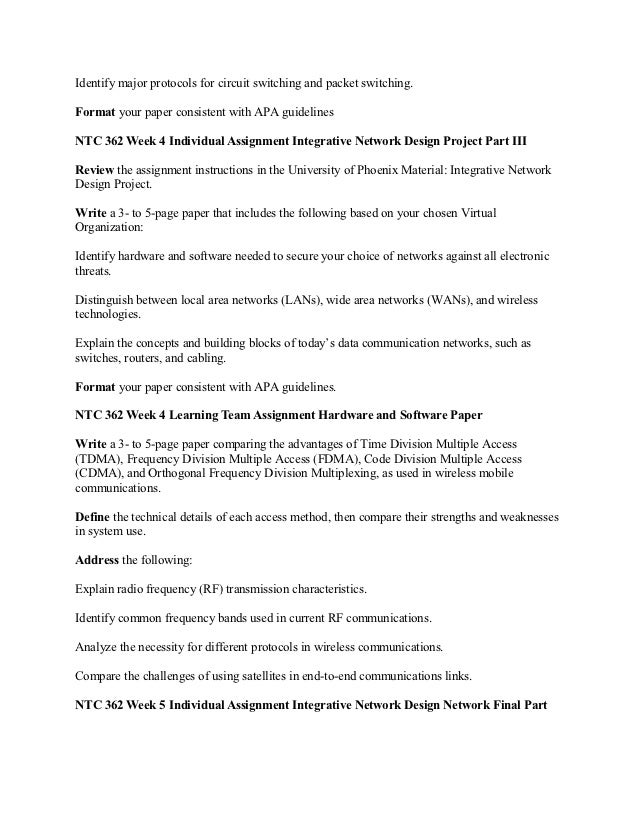 Identify major protocols for circuit switching and packet switching.

Format your paper consistent with APA guidelines

NTC 362 Week 4 Individual Assignment Integrative Network Design Project Part III

Review the assignment instructions in the University of Phoenix Material: Integrative Network Design Project.

Write a 3- to 5-page paper that includes the following based on your chosen Virtual Organization:

Identify hardware and software needed to secure your choice of networks against all electronic threats.

Distinguish between local area networks (LANs), wide area networks (WANs), and wireless technologies.

Explain the concepts and building blocks of today's data communication networks, such as switches, routers, and cabling.

Format your paper consistent with APA guidelines.

NTC 362 Week 4 Learning Team Assignment Hardware and Software Paper

Write a 3- to 5-page paper comparing the advantages of Time Division Multiple Access (TDMA), Frequency Division Multiple Access (FDMA), Code Division Multiple Access (CDMA), and Orthogonal Frequency Division Multiplexing, as used in wireless mobile communications.

Define the technical details of each access method, then compare their strengths and weaknesses in system use.

Address the following:

Explain radio frequency (RF) transmission characteristics.

Identify common frequency bands used in current RF communications.

Analyze the necessity for different protocols in wireless communications.

Compare the challenges of using satellites in end-to-end communications links.

NTC 362 Week 5 Individual Assignment Integrative Network Design Network Final Part